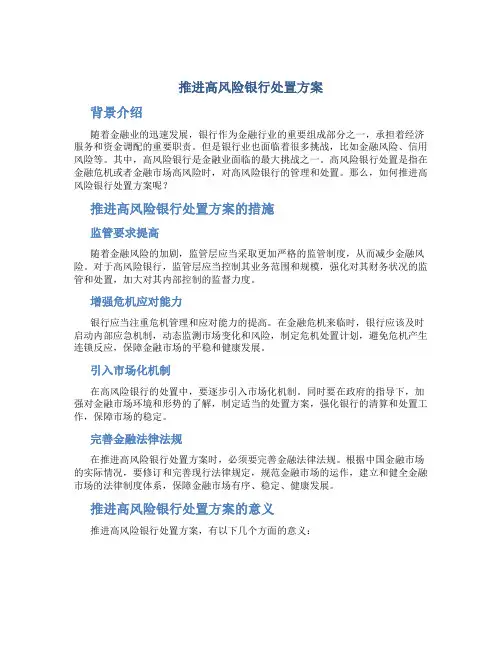 推进高风险银行处置方案

背景介绍

随着金融业的迅速发展，银行作为金融行业的重要组成部分之一，承担着经济服务和资金调配的重要职责。但是银行业也面临着很多挑战，比如金融风险、信用风险等。其中，高风险银行是金融业面临的最大挑战之一。高风险银行处置是指在金融危机或者金融市场高风险时，对高风险银行的管理和处置。那么，如何推进高风险银行处置方案呢？

推进高风险银行处置方案的措施

监管要求提高

随着金融风险的加剧，监管层应当采取更加严格的监管制度，从而减少金融风险。对于高风险银行，监管层应当控制其业务范围和规模，强化对其财务状况的监管和处置，加大对其内部控制的监督力度。

增强危机应对能力

银行应当注重危机管理和应对能力的提高。在金融危机来临时，银行应该及时启动内部应急机制，动态监测市场变化和风险，制定危机处置计划，避免危机产生连锁反应，保障金融市场的平稳和健康发展。

引入市场化机制

在高风险银行的处置中，要逐步引入市场化机制。同时要在政府的指导下，加强对金融市场环境和形势的了解，制定适当的处置方案，强化银行的清算和处置工作，保障市场的稳定。

完善金融法律法规

在推进高风险银行处置方案时，必须要完善金融法律法规。根据中国金融市场的实际情况，要修订和完善现行法律规定，规范金融市场的运作，建立和健全金融市场的法律制度体系，保障金融市场有序、稳定、健康发展。

推进高风险银行处置方案的意义

推进高风险银行处置方案，有以下几个方面的意义：